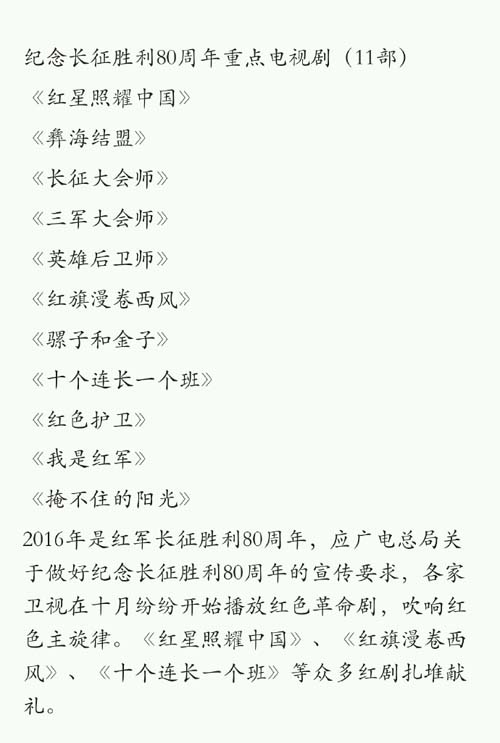 纪念长征胜利80周年重点电视剧（11部）

《红星照耀中国》

《彝海结盟》

《长征大会师》

《三军大会师》

《英雄后卫师》

《红旗漫卷西风》

《骡子和金子》

《十个连长一个班》

《红色护卫》

《我是红军》

《掩不住的阳光》

2016年是红军长征胜利80周年，应广电总局关于做好纪念长征胜利80周年的宣传要求，各家卫视在十月纷纷开始播放红色革命剧，吹响红色主旋律。《红星照耀中国》、《红旗漫卷西风》、《十个连长一个班》等众多红剧扎堆献礼。